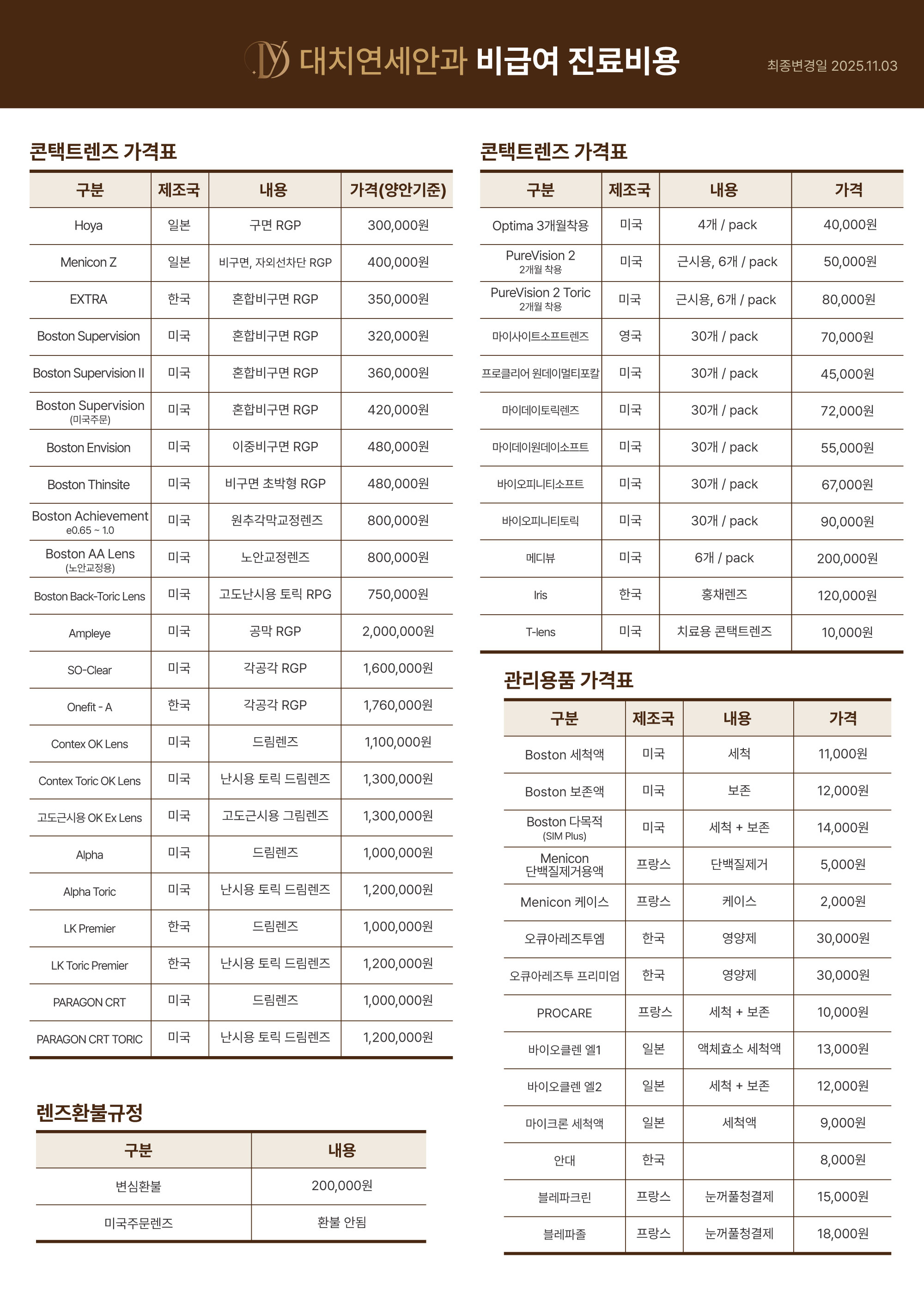 DY 대치연세안과 비급여 진료비용

최종변경일 2025.11.03

콘택트렌즈 가격표

| 구분 | 제조국 | 내용 | 가격(양안기준) |
|---|---|---|---|
| Hoya | 일본 | 구면 RGP | 300,000원 |
| Menicon Z | 일본 | 비구면, 자외선차단 RGP | 400,000원 |
| EXTRA | 한국 | 혼합비구면 RGP | 350,000원 |
| Boston Supervision | 미국 | 혼합비구면 RGP | 320,000원 |
| Boston Supervision II | 미국 | 혼합비구면 RGP | 360,000원 |
| Boston Supervision (미국주문) | 미국 | 혼합비구면 RGP | 420,000원 |
| Boston Envision | 미국 | 이중비구면 RGP | 480,000원 |
| Boston Thinsite | 미국 | 비구면 초박형 RGP | 480,000원 |
| Boston Achievement e0.65 ~ 1.0 | 미국 | 원추각막교정렌즈 | 800,000원 |
| Boston AA Lens (노안교정용) | 미국 | 노안교정렌즈 | 800,000원 |
| Boston Back-Toric Lens | 미국 | 고도난시용 토릭 RPG | 750,000원 |
| Ampleye | 미국 | 공막 RGP | 2,000,000원 |
| SO-Clear | 미국 | 각공각 RGP | 1,600,000원 |
| Onefit - A | 한국 | 각공각 RGP | 1,760,000원 |
| Contex OK Lens | 미국 | 드림렌즈 | 1,100,000원 |
| Contex Toric OK Lens | 미국 | 난시용 토릭 드림렌즈 | 1,300,000원 |
| 고도근시용 OK Ex Lens | 미국 | 고도근시용 그림렌즈 | 1,300,000원 |
| Alpha | 미국 | 드림렌즈 | 1,000,000원 |
| Alpha Toric | 미국 | 난시용 토릭 드림렌즈 | 1,200,000원 |
| LK Premier | 한국 | 드림렌즈 | 1,000,000원 |
| LK Toric Premier | 한국 | 난시용 토릭 드림렌즈 | 1,200,000원 |
| PARAGON CRT | 미국 | 드림렌즈 | 1,000,000원 |
| PARAGON CRT TORIC | 미국 | 난시용 토릭 드림렌즈 | 1,200,000원 |

렌즈환불규정

| 구분 | 내용 |
|---|---|
| 변심환불 | 200,000원 |
| 미국주문렌즈 | 환불 안됨 |

콘택트렌즈 가격표

| 구분 | 제조국 | 내용 | 가격 |
|---|---|---|---|
| Optima 3개월착용 | 미국 | 4개 / pack | 40,000원 |
| PureVision 2 2개월 착용 | 미국 | 근시용, 6개 / pack | 50,000원 |
| PureVision 2 Toric 2개월 착용 | 미국 | 근시용, 6개 / pack | 80,000원 |
| 마이사이트소프트렌즈 | 영국 | 30개 / pack | 70,000원 |
| 프로클리어 원데이멀티포칼 | 미국 | 30개 / pack | 45,000원 |
| 마이데이토릭렌즈 | 미국 | 30개 / pack | 72,000원 |
| 마이데이원데이소프트 | 미국 | 30개 / pack | 55,000원 |
| 바이오피니티소프트 | 미국 | 30개 / pack | 67,000원 |
| 바이오피니티토릭 | 미국 | 30개 / pack | 90,000원 |
| 메디뷰 | 미국 | 6개 / pack | 200,000원 |
| Iris | 한국 | 홍채렌즈 | 120,000원 |
| T-lens | 미국 | 치료용 콘택트렌즈 | 10,000원 |

관리용품 가격표

| 구분 | 제조국 | 내용 | 가격 |
|---|---|---|---|
| Boston 세척액 | 미국 | 세척 | 11,000원 |
| Boston 보존액 | 미국 | 보존 | 12,000원 |
| Boston 다목적 (SIM Plus) | 미국 | 세척 + 보존 | 14,000원 |
| Menicon 단백질제거용액 | 프랑스 | 단백질제거 | 5,000원 |
| Menicon 케이스 | 프랑스 | 케이스 | 2,000원 |
| 오큐아레즈투엠 | 한국 | 영양제 | 30,000원 |
| 오큐아레즈투 프리미엄 | 한국 | 영양제 | 30,000원 |
| PROCARE | 프랑스 | 세척 + 보존 | 10,000원 |
| 바이오클렌 엘1 | 일본 | 액체효소 세척액 | 13,000원 |
| 바이오클렌 엘2 | 일본 | 세척 + 보존 | 12,000원 |
| 마이크론 세척액 | 일본 | 세척액 | 9,000원 |
| 안대 | 한국 | | 8,000원 |
| 블레파크린 | 프랑스 | 눈꺼풀청결제 | 15,000원 |
| 블레파졸 | 프랑스 | 눈꺼풀청결제 | 18,000원 |